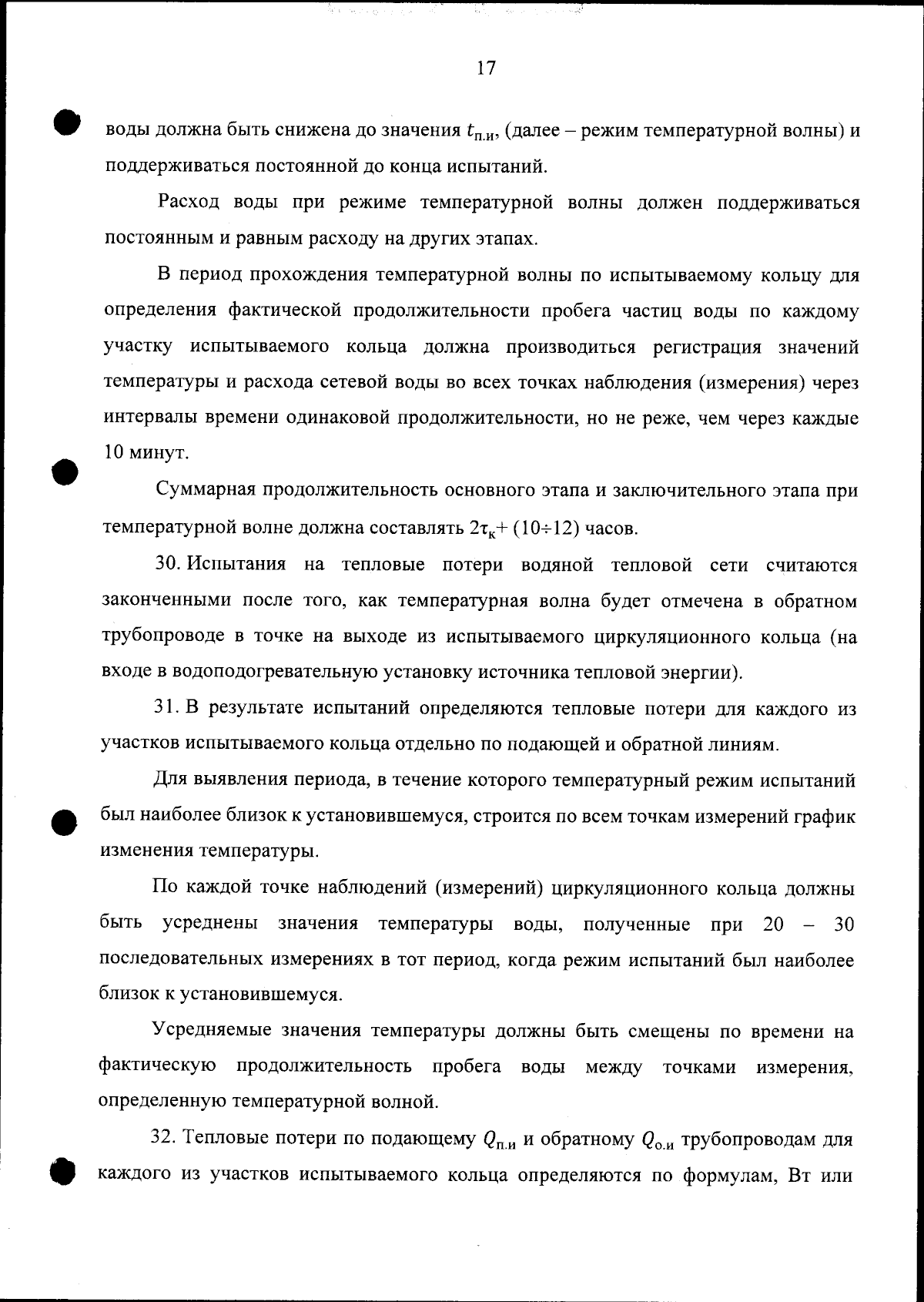 17

воды должна быть снижена до значения $t_{п.и}$, (далее – режим температурной волны) и поддерживаться постоянной до конца испытаний.

Расход воды при режиме температурной волны должен поддерживаться постоянным и равным расходу на других этапах.

В период прохождения температурной волны по испытываемому кольцу для определения фактической продолжительности пробега частиц воды по каждому участку испытываемого кольца должна производиться регистрация значений температуры и расхода сетевой воды во всех точках наблюдения (измерения) через интервалы времени одинаковой продолжительности, но не реже, чем через каждые 10 минут.

Суммарная продолжительность основного этапа и заключительного этапа при температурной волне должна составлять $2\tau_к + (10 \div 12)$ часов.

30. Испытания на тепловые потери водяной тепловой сети считаются законченными после того, как температурная волна будет отмечена в обратном трубопроводе в точке на выходе из испытываемого циркуляционного кольца (на входе в водоподогревательную установку источника тепловой энергии).

31. В результате испытаний определяются тепловые потери для каждого из участков испытываемого кольца отдельно по подающей и обратной линиям.

Для выявления периода, в течение которого температурный режим испытаний был наиболее близок к установившемуся, строится по всем точкам измерений график изменения температуры.

По каждой точке наблюдений (измерений) циркуляционного кольца должны быть усреднены значения температуры воды, полученные при 20 – 30 последовательных измерениях в тот период, когда режим испытаний был наиболее близок к установившемуся.

Усредняемые значения температуры должны быть смещены по времени на фактическую продолжительность пробега воды между точками измерения, определенную температурной волной.

32. Тепловые потери по подающему $Q_{п.и}$ и обратному $Q_{о.и}$ трубопроводам для каждого из участков испытываемого кольца определяются по формулам, Вт или